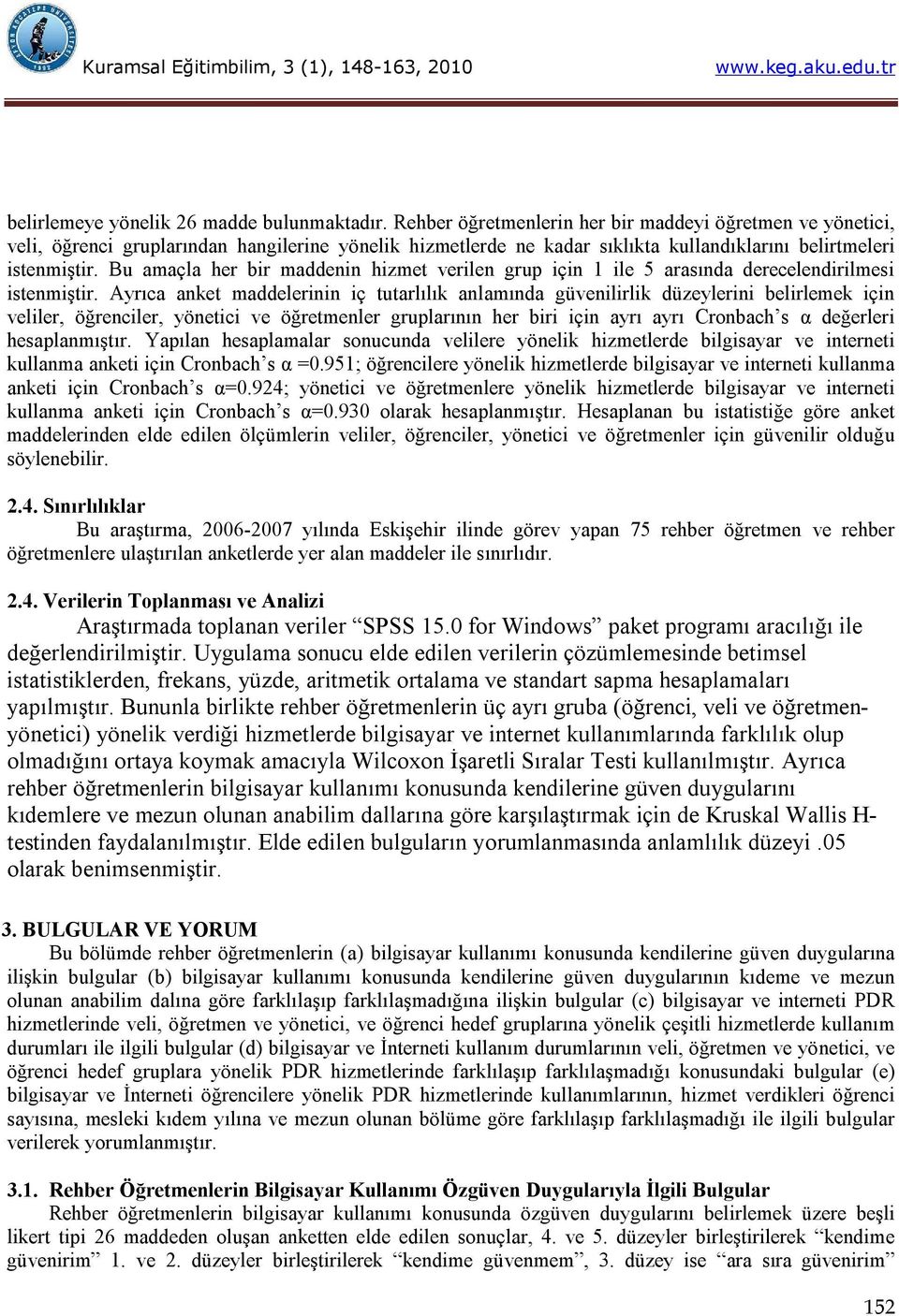 Kuramsal Eğitimbilim, 3 (1), 148-163, 2010 www.keg.aku.edu.tr

belirlemeye yönelik 26 madde bulunmaktadır. Rehber öğretmenlerin her bir maddeyi öğretmen ve yönetici, veli, öğrenci gruplarından hangilerine yönelik hizmetlerde ne kadar sıklıkta kullandıklarını belirtmeleri istenmiştir. Bu amaçla her bir maddenin hizmet verilen grup için 1 ile 5 arasında derecelendirilmesi istenmiştir. Ayrıca anket maddelerinin iç tutarlılık anlamında güvenilirlik düzeylerini belirlemek için veliler, öğrenciler, yönetici ve öğretmenler gruplarının her biri için ayrı ayrı Cronbach's α değerleri hesaplanmıştır. Yapılan hesaplamalar sonucunda velilere yönelik hizmetlerde bilgisayar ve interneti kullanma anketi için Cronbach's α =0.951; öğrencilere yönelik hizmetlerde bilgisayar ve interneti kullanma anketi için Cronbach's α=0.924; yönetici ve öğretmenlere yönelik hizmetlerde bilgisayar ve interneti kullanma anketi için Cronbach's α=0.930 olarak hesaplanmıştır. Hesaplanan bu istatistiğe göre anket maddelerinden elde edilen ölçümlerin veliler, öğrenciler, yönetici ve öğretmenler için güvenilir olduğu söylenebilir.

2.4. Sınırlılıklar
Bu araştırma, 2006-2007 yılında Eskişehir ilinde görev yapan 75 rehber öğretmen ve rehber öğretmenlere ulaştırılan anketlerde yer alan maddeler ile sınırlıdır.

2.4. Verilerin Toplanması ve Analizi
Araştırmada toplanan veriler "SPSS 15.0 for Windows" paket programı aracılığı ile değerlendirilmiştir. Uygulama sonucu elde edilen verilerin çözümlemesinde betimsel istatistiklerden, frekans, yüzde, aritmetik ortalama ve standart sapma hesaplamaları yapılmıştır. Bununla birlikte rehber öğretmenlerin üç ayrı gruba (öğrenci, veli ve öğretmen-yönetici) yönelik verdiği hizmetlerde bilgisayar ve internet kullanımlarında farklılık olup olmadığını ortaya koymak amacıyla Wilcoxon İşaretli Sıralar Testi kullanılmıştır. Ayrıca rehber öğretmenlerin bilgisayar kullanımı konusunda kendilerine güven duygularını kıdemlere ve mezun olunan anabilim dallarına göre karşılaştırmak için de Kruskal Wallis H-testinden faydalanılmıştır. Elde edilen bulguların yorumlanmasında anlamlılık düzeyi .05 olarak benimsenmiştir.

3. BULGULAR VE YORUM
Bu bölümde rehber öğretmenlerin (a) bilgisayar kullanımı konusunda kendilerine güven duygularına ilişkin bulgular (b) bilgisayar kullanımı konusunda kendilerine güven duygularının kıdeme ve mezun olunan anabilim dalına göre farklılaşıp farklılaşmadığına ilişkin bulgular (c) bilgisayar ve interneti PDR hizmetlerinde veli, öğretmen ve yönetici, ve öğrenci hedef gruplarına yönelik çeşitli hizmetlerde kullanım durumları ile ilgili bulgular (d) bilgisayar ve İnterneti kullanım durumlarının veli, öğretmen ve yönetici, ve öğrenci hedef gruplara yönelik PDR hizmetlerinde farklılaşıp farklılaşmadığı konusundaki bulgular (e) bilgisayar ve İnterneti öğrencilere yönelik PDR hizmetlerinde kullanımlarının, hizmet verdikleri öğrenci sayısına, mesleki kıdem yılına ve mezun olunan bölüme göre farklılaşıp farklılaşmadığı ile ilgili bulgular verilerek yorumlanmıştır.

3.1. Rehber Öğretmenlerin Bilgisayar Kullanımı Özgüven Duygularıyla İlgili Bulgular
Rehber öğretmenlerin bilgisayar kullanımı konusunda özgüven duygularını belirlemek üzere beşli likert tipi 26 maddeden oluşan anketten elde edilen sonuçlar, 4. ve 5. düzeyler birleştirilerek "kendime güvenirim" 1. ve 2. düzeyler birleştirilerek "kendime güvenmem", 3. düzey ise "ara sıra güvenirim"

152